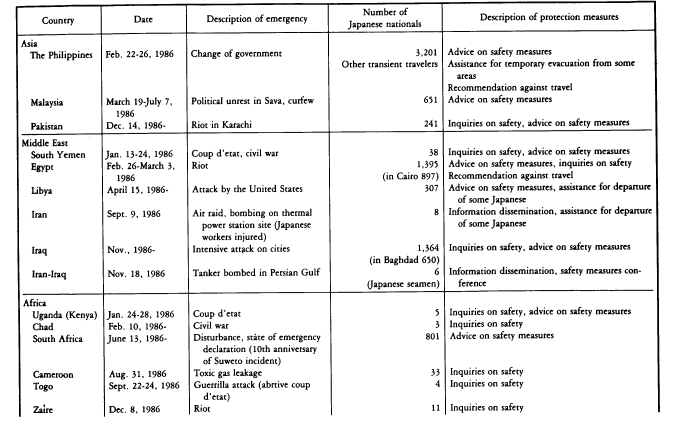 | Country | Date | Description of emergency | Number of Japanese nationals | Description of protection measures |
|---|---|---|---|---|
| Asia | | | | |
| The Philippines | Feb. 22-26, 1986 | Change of government | 3,201 Other transient travelers | Advice on safety measures Assistance for temporary evacuation from some areas Recommendation against travel |
| Malaysia | March 19-July 7, 1986 | Political unrest in Sava, curfew | 651 | Advice on safety measures |
| Pakistan | Dec. 14, 1986- | Riot in Karachi | 241 | Inquiries on safety, advice on safety measures |
| Middle East | | | | |
| South Yemen | Jan. 13-24, 1986 | Coup d'etat, civil war | 38 | Inquiries on safety, advice on safety measures |
| Egypt | Feb. 26-March 3, 1986 | Riot | 1,395 (in Cairo 897) | Advice on safety measures, inquiries on safety Recommendation against travel |
| Libya | April 15, 1986- | Attack by the United States | 307 | Advice on safety measures, assistance for departure of some Japanese |
| Iran | Sept. 9, 1986 | Air raid, bombing on thermal power station site (Japanese workers injured) | 8 | Information dissemination, assistance for departure of some Japanese |
| Iraq | Nov., 1986- | Intensive attack on cities | 1,364 (in Baghdad 650) | Inquiries on safety, advice on safety measures |
| Iran-Iraq | Nov. 18, 1986 | Tanker bombed in Persian Gulf | 6 (Japanese seamen) | Information dissemination, safety measures conference |
| Africa | | | | |
| Uganda (Kenya) | Jan. 24-28, 1986 | Coup d'etat | 5 | Inquiries on safety, advice on safety measures |
| Chad | Feb. 10, 1986- | Civil war | 3 | Inquiries on safety |
| South Africa | June 13, 1986- | Disturbance, state of emergency declaration (10th anniversary of Suweto incident) | 801 | Advice on safety measures |
| Cameroon | Aug. 31, 1986 | Toxic gas leakage | 33 | Inquiries on safety |
| Togo | Sept. 22-24, 1986 | Guerrilla attack (abrtive coup d'etat) | 4 | Inquiries on safety |
| Zaire | Dec. 8, 1986 | Riot | 11 | Inquiries on safety |